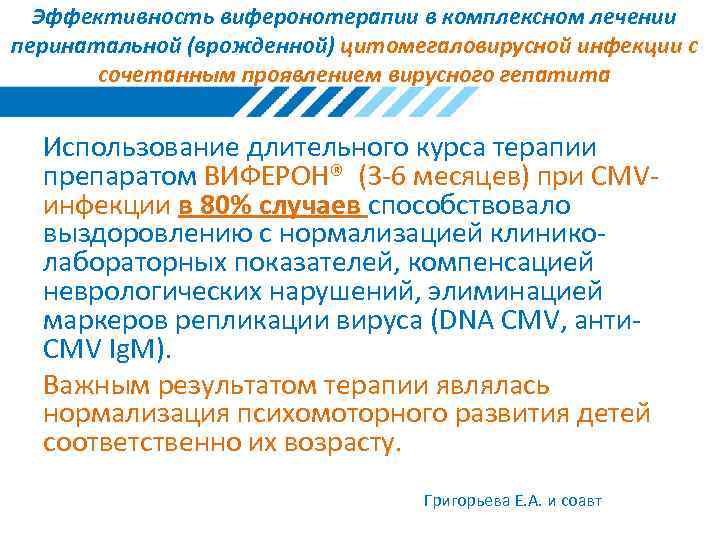 Эффективность виферонотерапии в комплексном лечении перинатальной (врожденной) цитомегаловирусной инфекции с сочетанным проявлением вирусного гепатита

Использование длительного курса терапии препаратом ВИФЕРОН® (3-6 месяцев) при CMV-инфекции в 80% случаев способствовало выздоровлению с нормализацией клинико-лабораторных показателей, компенсацией неврологических нарушений, элиминацией маркеров репликации вируса (DNA CMV, анти-CMV IgM).

Важным результатом терапии являлась нормализация психомоторного развития детей соответственно их возрасту.

Григорьева Е.А. и соавт